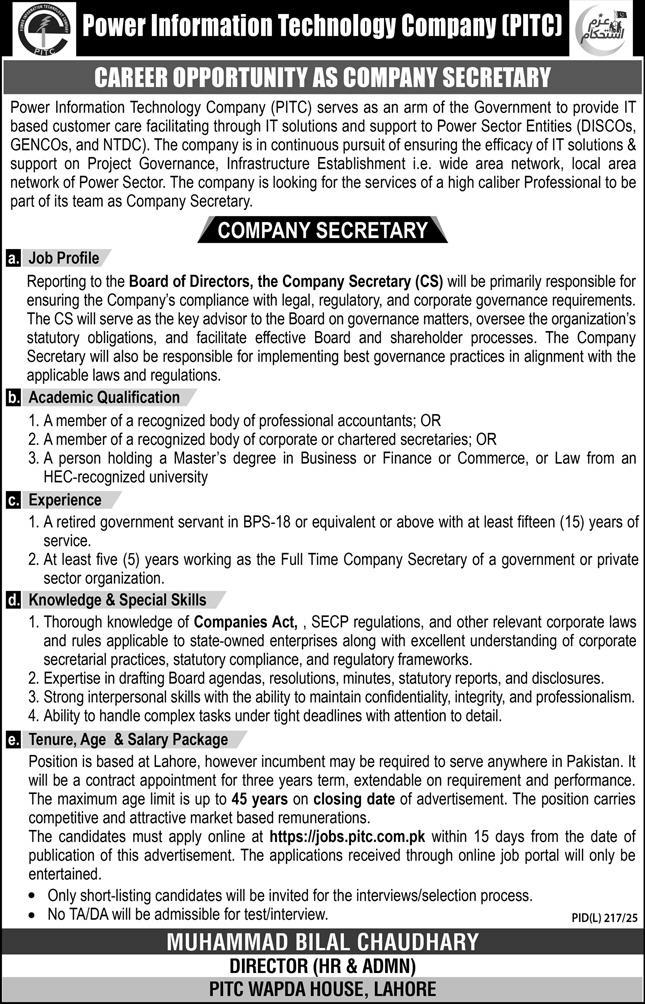 PITC

Power Information Technology Company (PITC)

عزم استحکام

CAREER OPPORTUNITY AS COMPANY SECRETARY

Power Information Technology Company (PITC) serves as an arm of the Government to provide IT based customer care facilitating through IT solutions and support to Power Sector Entities (DISCOs, GENCOs, and NTDC). The company is in continuous pursuit of ensuring the efficacy of IT solutions & support on Project Governance, Infrastructure Establishment i.e. wide area network, local area network of Power Sector. The company is looking for the services of a high caliber Professional to be part of its team as Company Secretary.

COMPANY SECRETARY

a. Job Profile

Reporting to the Board of Directors, the Company Secretary (CS) will be primarily responsible for ensuring the Company's compliance with legal, regulatory, and corporate governance requirements. The CS will serve as the key advisor to the Board on governance matters, oversee the organization's statutory obligations, and facilitate effective Board and shareholder processes. The Company Secretary will also be responsible for implementing best governance practices in alignment with the applicable laws and regulations.

b. Academic Qualification

1. A member of a recognized body of professional accountants; OR
2. A member of a recognized body of corporate or chartered secretaries; OR
3. A person holding a Master's degree in Business or Finance or Commerce, or Law from an HEC-recognized university

c. Experience

1. A retired government servant in BPS-18 or equivalent or above with at least fifteen (15) years of service.
2. At least five (5) years working as the Full Time Company Secretary of a government or private sector organization.

d. Knowledge & Special Skills

1. Thorough knowledge of Companies Act, , SECP regulations, and other relevant corporate laws and rules applicable to state-owned enterprises along with excellent understanding of corporate secretarial practices, statutory compliance, and regulatory frameworks.
2. Expertise in drafting Board agendas, resolutions, minutes, statutory reports, and disclosures.
3. Strong interpersonal skills with the ability to maintain confidentiality, integrity, and professionalism.
4. Ability to handle complex tasks under tight deadlines with attention to detail.

e. Tenure, Age & Salary Package

Position is based at Lahore, however incumbent may be required to serve anywhere in Pakistan. It will be a contract appointment for three years term, extendable on requirement and performance. The maximum age limit is up to 45 years on closing date of advertisement. The position carries competitive and attractive market based remunerations.
The candidates must apply online at https://jobs.pitc.com.pk within 15 days from the date of publication of this advertisement. The applications received through online job portal will only be entertained.

• Only short-listing candidates will be invited for the interviews/selection process.
• No TA/DA will be admissible for test/interview.

PID(L) 217/25

MUHAMMAD BILAL CHAUDHARY
DIRECTOR (HR & ADMN)
PITC WAPDA HOUSE, LAHORE